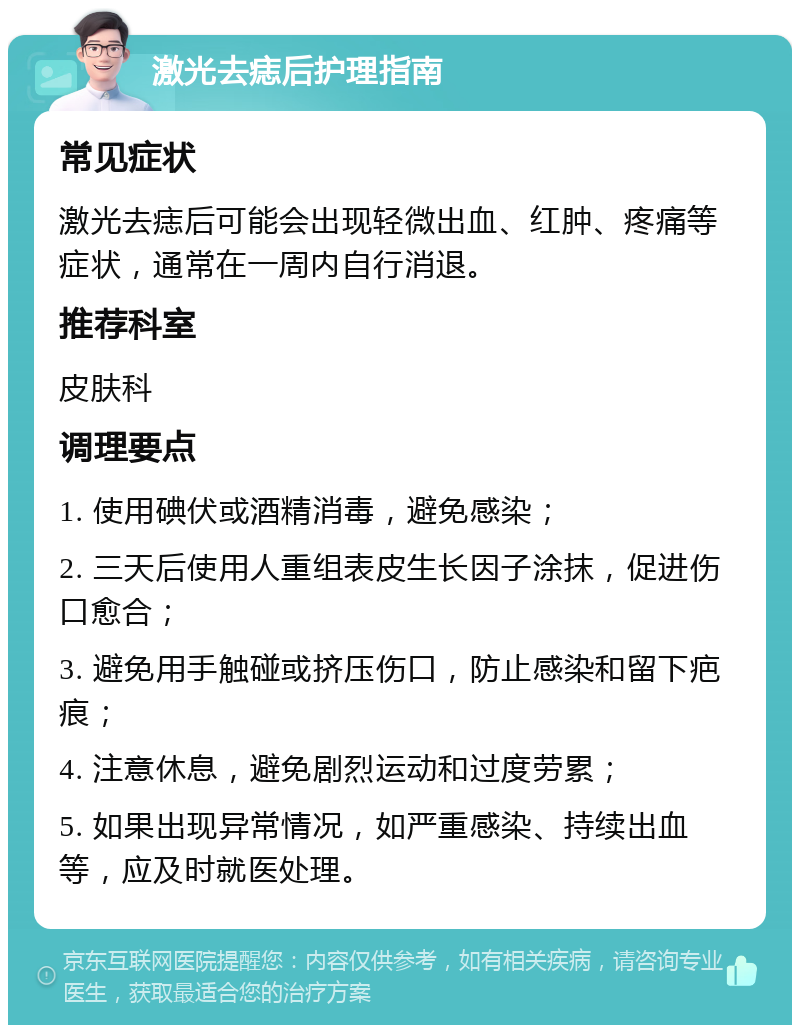 激光去痣后护理指南

常见症状

激光去痣后可能会出现轻微出血、红肿、疼痛等症状，通常在一周内自行消退。

推荐科室

皮肤科

调理要点

1. 使用碘伏或酒精消毒，避免感染；

2. 三天后使用人重组表皮生长因子涂抹，促进伤口愈合；

3. 避免用手触碰或挤压伤口，防止感染和留下疤痕；

4. 注意休息，避免剧烈运动和过度劳累；

5. 如果出现异常情况，如严重感染、持续出血等，应及时就医处理。

京东互联网医院提醒您：内容仅供参考，如有相关疾病，请咨询专业医生，获取最适合您的治疗方案